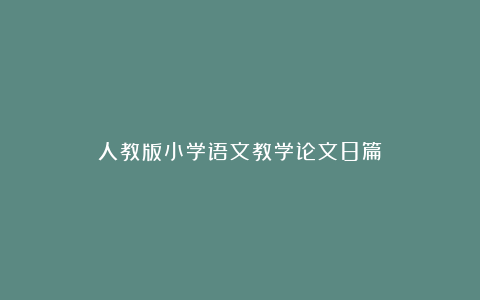 人教版小学语文教学论文日篇